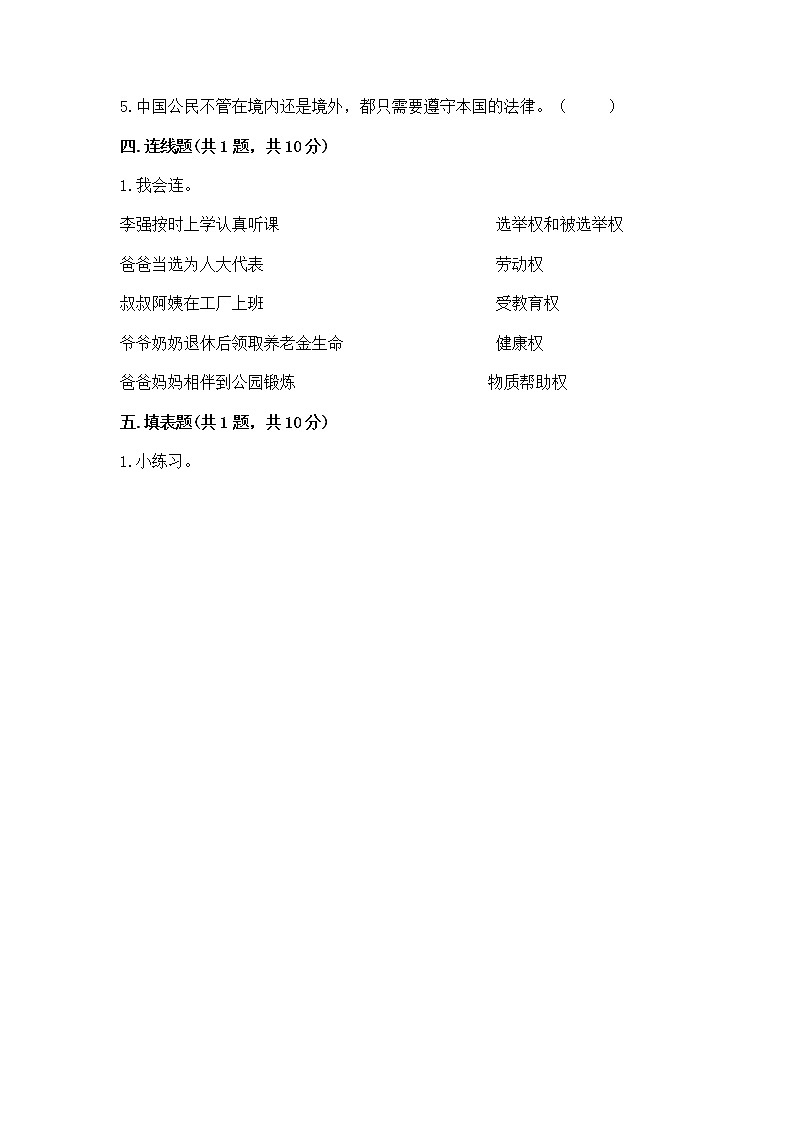 5. 中国公民不管在境内还是境外，都只需要遵守本国的法律。（　　）

四. 连线题(共 1 题，共 10 分)

1. 我会连。

李强按时上学认真听课

爸爸当选为人大代表

叔叔阿姨在工厂上班

爷爷奶奶退休后领取养老金生命

爸爸妈妈相伴到公园锻炼

选举权和被选举权

劳动权

受教育权

健康权

物质帮助权

五. 填表题(共 1 题，共 10 分)

1. 小练习。